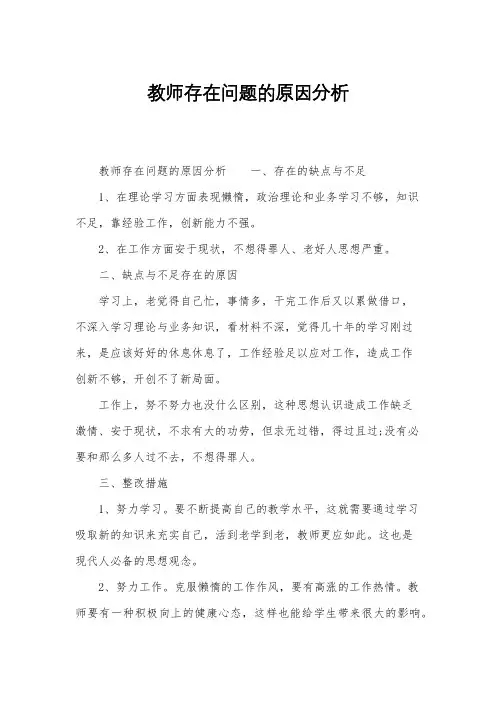 教师存在问题的原因分析

教师存在问题的原因分析　　一、存在的缺点与不足

1、在理论学习方面表现懒惰，政治理论和业务学习不够，知识不足，靠经验工作，创新能力不强。

2、在工作方面安于现状，不想得罪人、老好人思想严重。

二、缺点与不足存在的原因

学习上，老觉得自己忙，事情多，干完工作后又以累做借口，不深入学习理论与业务知识，看材料不深，觉得几十年的学习刚过来，是应该好好的休息休息了，工作经验足以应对工作，造成工作创新不够，开创不了新局面。

工作上，努不努力也没什么区别，这种思想认识造成工作缺乏激情、安于现状，不求有大的功劳，但求无过错，得过且过;没有必要和那么多人过不去，不想得罪人。

三、整改措施

1、努力学习。要不断提高自己的教学水平，这就需要通过学习吸取新的知识来充实自己，活到老学到老，教师更应如此。这也是现代人必备的思想观念。

2、努力工作。克服懒惰的工作作风，要有高涨的工作热情。教师要有一种积极向上的健康心态，这样也能给学生带来很大的影响。